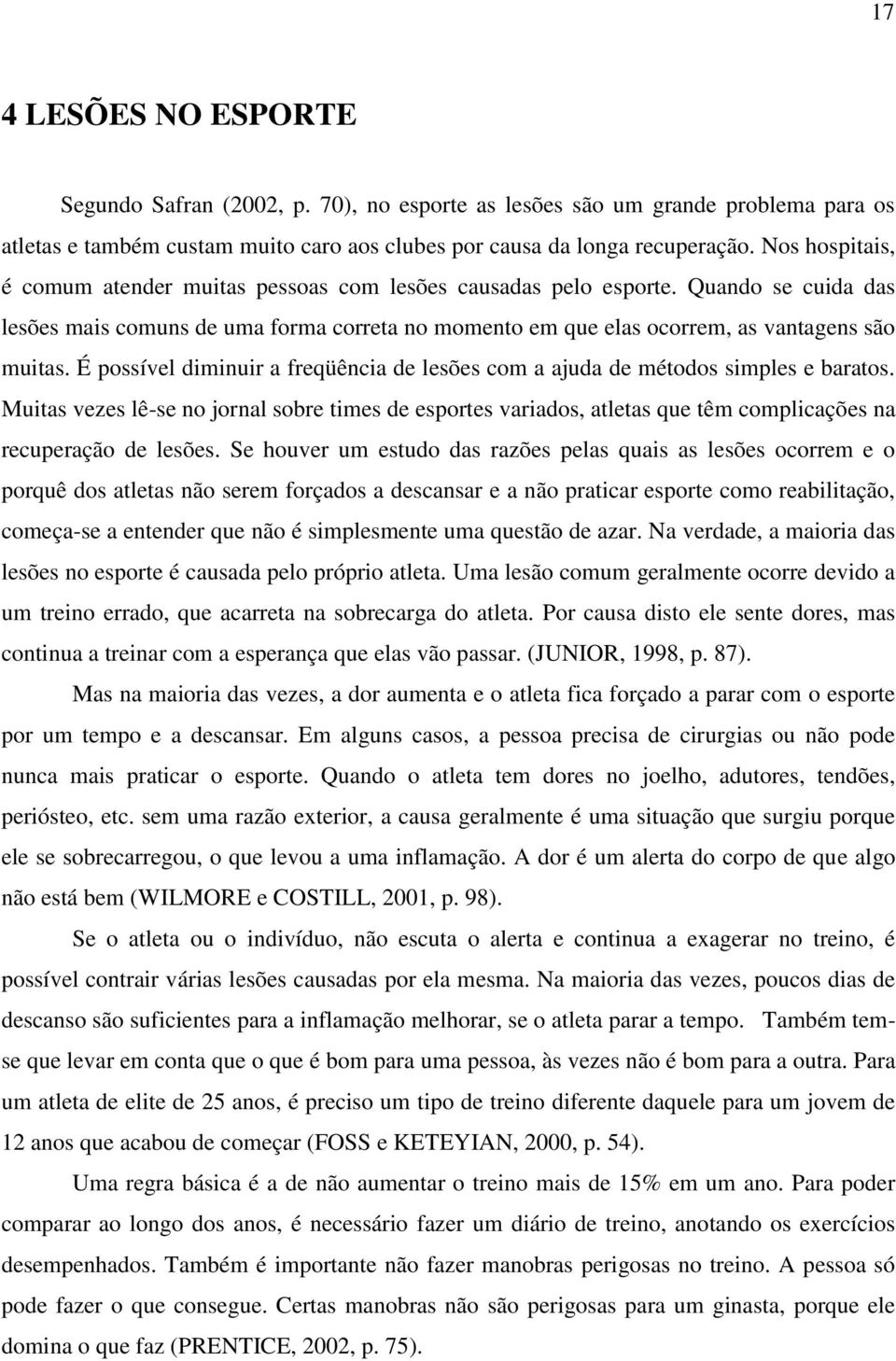 17

4 LESÕES NO ESPORTE

Segundo Safran (2002, p. 70), no esporte as lesões são um grande problema para os atletas e também custam muito caro aos clubes por causa da longa recuperação. Nos hospitais, é comum atender muitas pessoas com lesões causadas pelo esporte. Quando se cuida das lesões mais comuns de uma forma correta no momento em que elas ocorrem, as vantagens são muitas. É possível diminuir a freqüência de lesões com a ajuda de métodos simples e baratos. Muitas vezes lê-se no jornal sobre times de esportes variados, atletas que têm complicações na recuperação de lesões. Se houver um estudo das razões pelas quais as lesões ocorrem e o porquê dos atletas não serem forçados a descansar e a não praticar esporte como reabilitação, começa-se a entender que não é simplesmente uma questão de azar. Na verdade, a maioria das lesões no esporte é causada pelo próprio atleta. Uma lesão comum geralmente ocorre devido a um treino errado, que acarreta na sobrecarga do atleta. Por causa disto ele sente dores, mas continua a treinar com a esperança que elas vão passar. (JUNIOR, 1998, p. 87).

Mas na maioria das vezes, a dor aumenta e o atleta fica forçado a parar com o esporte por um tempo e a descansar. Em alguns casos, a pessoa precisa de cirurgias ou não pode nunca mais praticar o esporte. Quando o atleta tem dores no joelho, adutores, tendões, periósteo, etc. sem uma razão exterior, a causa geralmente é uma situação que surgiu porque ele se sobrecarregou, o que levou a uma inflamação. A dor é um alerta do corpo de que algo não está bem (WILMORE e COSTILL, 2001, p. 98).

Se o atleta ou o indivíduo, não escuta o alerta e continua a exagerar no treino, é possível contrair várias lesões causadas por ela mesma. Na maioria das vezes, poucos dias de descanso são suficientes para a inflamação melhorar, se o atleta parar a tempo. Também tem-se que levar em conta que o que é bom para uma pessoa, às vezes não é bom para a outra. Para um atleta de elite de 25 anos, é preciso um tipo de treino diferente daquele para um jovem de 12 anos que acabou de começar (FOSS e KETEYIAN, 2000, p. 54).

Uma regra básica é a de não aumentar o treino mais de 15% em um ano. Para poder comparar ao longo dos anos, é necessário fazer um diário de treino, anotando os exercícios desempenhados. Também é importante não fazer manobras perigosas no treino. A pessoa só pode fazer o que consegue. Certas manobras não são perigosas para um ginasta, porque ele domina o que faz (PRENTICE, 2002, p. 75).